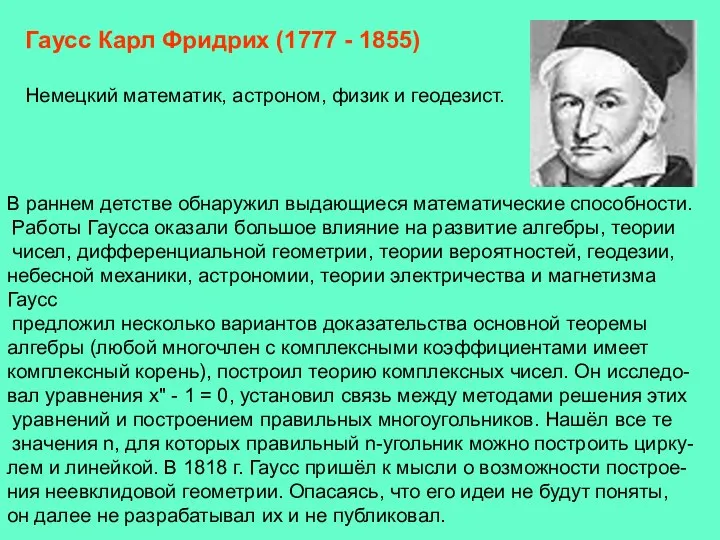 Гаусс Карл Фридрих (1777 - 1855)

Немецкий математик, астроном, физик и геодезист.

В раннем детстве обнаружил выдающиеся математические способности. Работы Гаусса оказали большое влияние на развитие алгебры, теории чисел, дифференциальной геометрии, теории вероятностей, геодезии, небесной механики, астрономии, теории электричества и магнетизма Гаусс
предложил несколько вариантов доказательства основной теоремы алгебры (любой многочлен с комплексными коэффициентами имеет комплексный корень), построил теорию комплексных чисел. Он исследовал уравнения x" - 1 = 0, установил связь между методами решения этих уравнений и построением правильных многоугольников. Нашёл все те значения n, для которых правильный n-угольник можно построить циркулем и линейкой. В 1818 г. Гаусс пришёл к мысли о возможности построения неевклидовой геометрии. Опасаясь, что его идеи не будут поняты, он далее не разрабатывал их и не публиковал.